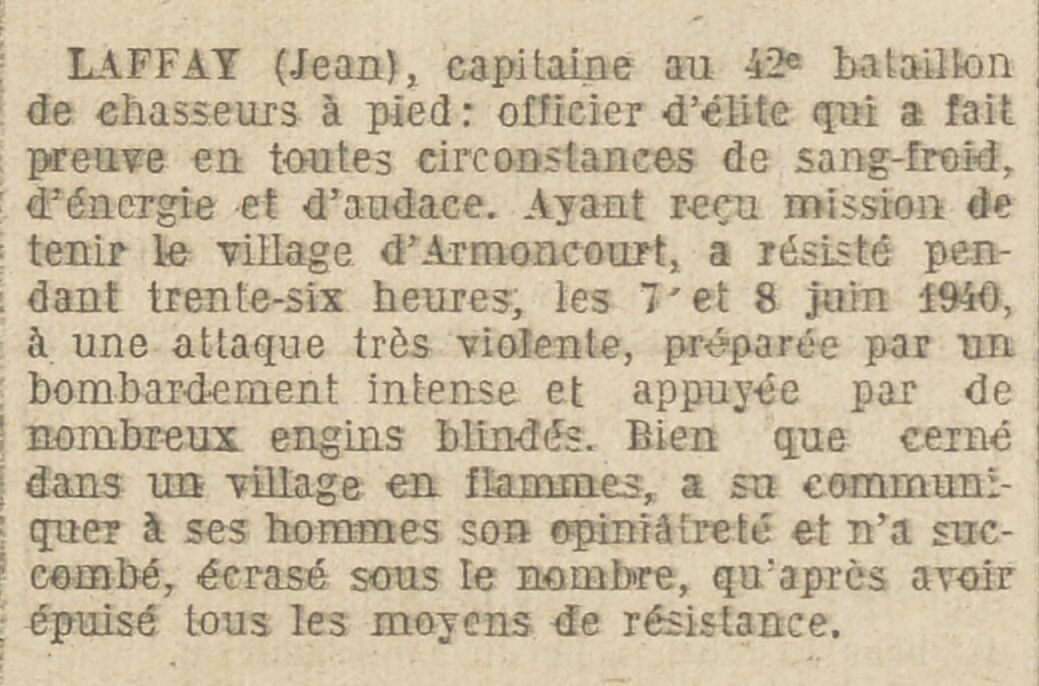 LAFFAY (Jean), capitaine au 42e bataillon de chasseurs à pied: officier d'élite qui a fait preuve en toutes circonstances de sang-froid, d'énergie et d'audace. Ayant reçu mission de tenir le village d'Armoncourt, a résisté pendant trente-six heures, les 7 et 8 juin 1940, à une attaque très violente, préparée par un bombardement intense et appuyée par de nombreux engins blindés. Bien que cerné dans un village en flammes, a su communiquer à ses hommes son opiniâtreté et n'a succombé, écrasé sous le nombre, qu'après avoir épuisé tous les moyens de résistance.